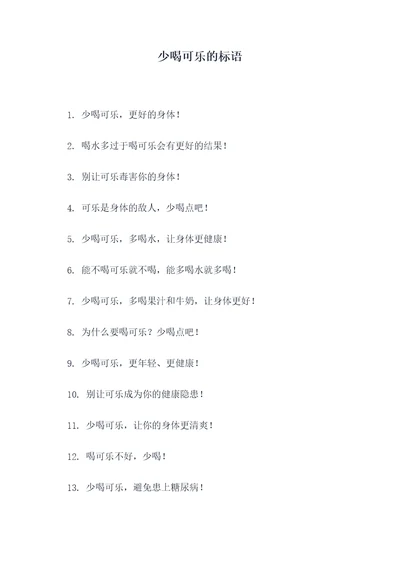 少喝可乐的标语

1. 少喝可乐，更好的身体！

2. 喝水多过于喝可乐会有更好的结果！

3. 别让可乐毒害你的身体！

4. 可乐是身体的敌人，少喝点吧！

5. 少喝可乐，多喝水，让身体更健康！

6. 能不喝可乐就不喝，能多喝水就多喝！

7. 少喝可乐，多喝果汁和牛奶，让身体更好！

8. 为什么要喝可乐？少喝点吧！

9. 少喝可乐，更年轻、更健康！

10. 别让可乐成为你的健康隐患！

11. 少喝可乐，让你的身体更清爽！

12. 喝可乐不好，少喝！

13. 少喝可乐，避免患上糖尿病！